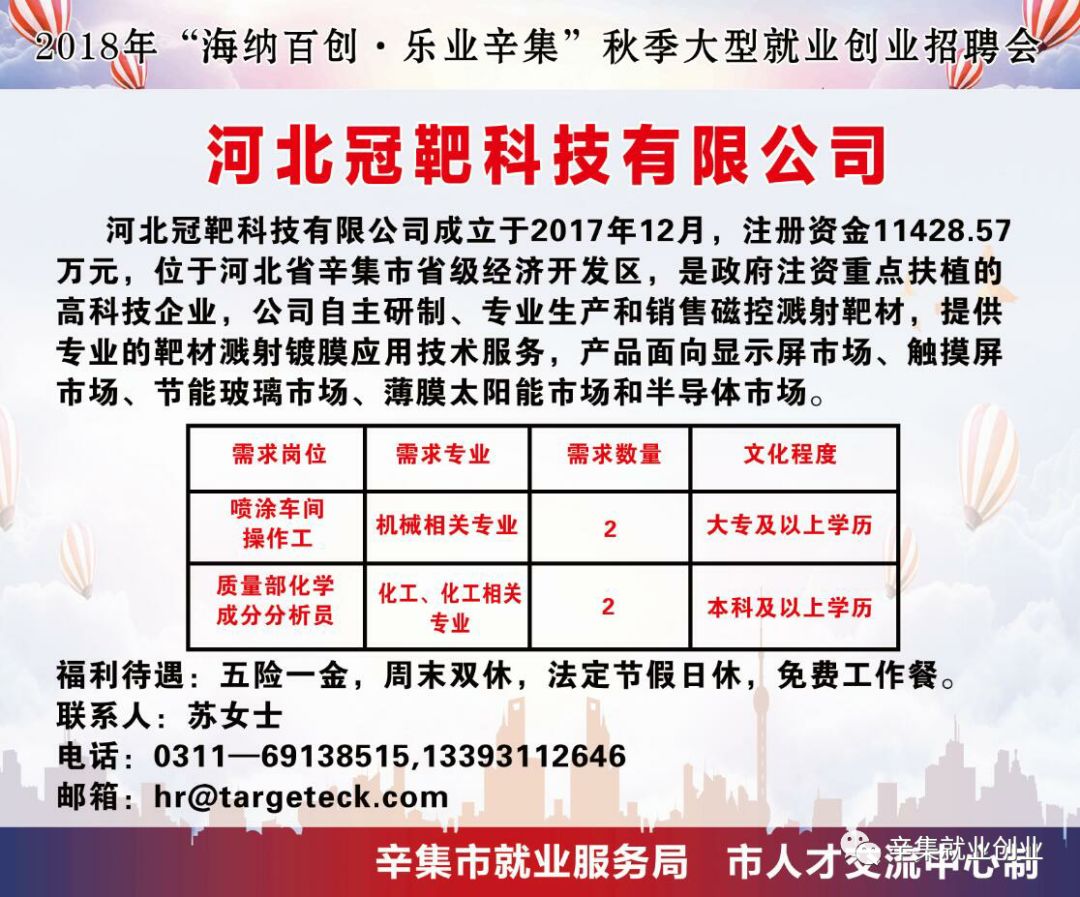 2018年“海纳百创·乐业辛集”秋季大型就业创业招聘会

河北冠靶科技有限公司

河北冠靶科技有限公司成立于2017年12月，注册资金11428.57万元，位于河北省辛集市省级经济开发区，是政府注资重点扶植的高科技企业，公司自主研制、专业生产和销售磁控溅射靶材，提供专业的靶材溅射镀膜应用技术服务，产品面向显示屏市场、触摸屏市场、节能玻璃市场、薄膜太阳能市场和半导体市场。

| 需求岗位 | 需求专业 | 需求数量 | 文化程度 |
|---|---|---|---|
| 喷涂车间操作工 | 机械相关专业 | 2 | 大专及以上学历 |
| 质量部化学成分分析员 | 化工、化工相关专业 | 2 | 本科及以上学历 |

福利待遇：五险一金，周末双休，法定节假日休，免费工作餐。
联系人：苏女士
电话：0311—69138515,13393112646
邮箱：hr@targeteck.com

辛集市就业服务局　市人才交流中心制

辛集就业创业